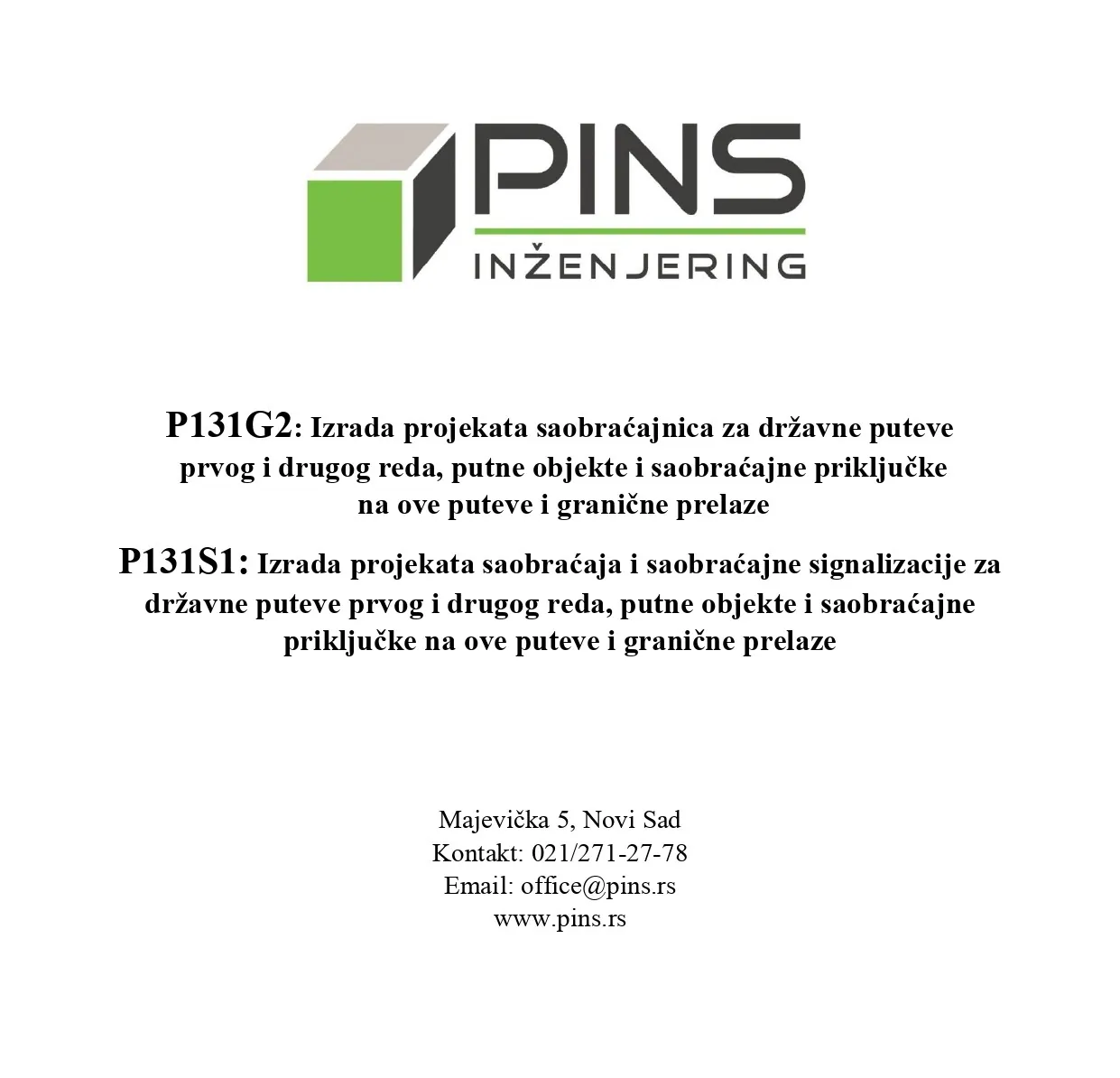 PINS
INŽENJERING

P131G2: Izrada projekata saobraćajnica za državne puteve prvog i drugog reda, putne objekte i saobraćajne priključke na ove puteve i granične prelaze

P131S1: Izrada projekata saobraćaja i saobraćajne signalizacije za državne puteve prvog i drugog reda, putne objekte i saobraćajne priključke na ove puteve i granične prelaze

Majevička 5, Novi Sad
Kontakt: 021/271-27-78
Email: office@pins.rs
www.pins.rs